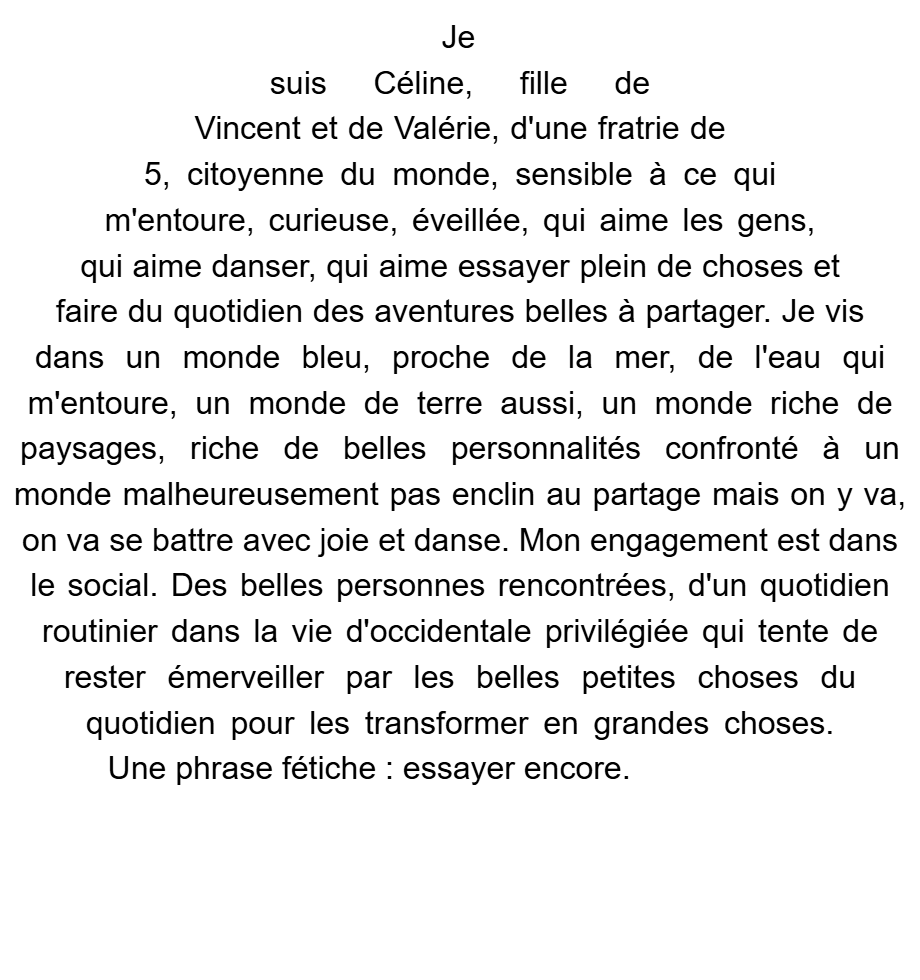 Je suis Céline, fille de Vincent et de Valérie, d'une fratrie de 5, citoyenne du monde, sensible à ce qui m'entoure, curieuse, éveillée, qui aime les gens, qui aime danser, qui aime essayer plein de choses et faire du quotidien des aventures belles à partager. Je vis dans un monde bleu, proche de la mer, de l'eau qui m'entoure, un monde de terre aussi, un monde riche de paysages, riche de belles personnalités confronté à un monde malheureusement pas enclin au partage mais on y va, on va se battre avec joie et danse. Mon engagement est dans le social. Des belles personnes rencontrées, d'un quotidien routinier dans la vie d'occidentale privilégiée qui tente de rester émerveiller par les belles petites choses du quotidien pour les transformer en grandes choses.
Une phrase fétiche : essayer encore.